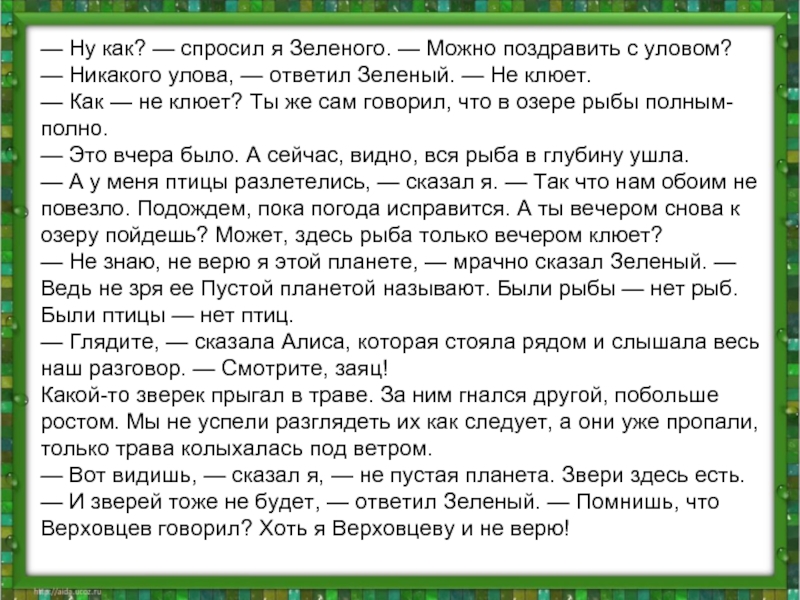 — Ну как? — спросил я Зеленого. — Можно поздравить с уловом?
— Никакого улова, — ответил Зеленый. — Не клюет.
— Как — не клюет? Ты же сам говорил, что в озере рыбы полным-полно.
— Это вчера было. А сейчас, видно, вся рыба в глубину ушла.
— А у меня птицы разлетелись, — сказал я. — Так что нам обоим не повезло. Подождем, пока погода исправится. А ты вечером снова к озеру пойдешь? Может, здесь рыба только вечером клюет?
— Не знаю, не верю я этой планете, — мрачно сказал Зеленый. — Ведь не зря ее Пустой планетой называют. Были рыбы — нет рыб. Были птицы — нет птиц.
— Глядите, — сказала Алиса, которая стояла рядом и слышала весь наш разговор. — Смотрите, заяц!
Какой-то зверек прыгал в траве. За ним гнался другой, побольше ростом. Мы не успели разглядеть их как следует, а они уже пропали, только трава колыхалась под ветром.
— Вот видишь, — сказал я, — не пустая планета. Звери здесь есть.
— И зверей тоже не будет, — ответил Зеленый. — Помнишь, что Верховцев говорил? Хоть я Верховцеву и не верю!

http://aida.ucoz.ru